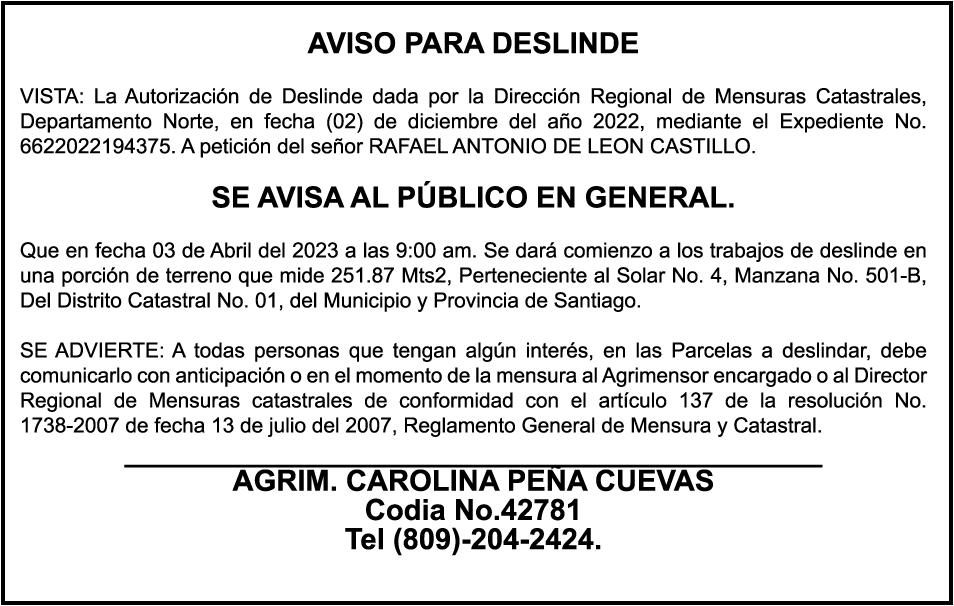 AVISO PARA DESLINDE

VISTA: La Autorización de Deslinde dada por la Dirección Regional de Mensuras Catastrales, Departamento Norte, en fecha (02) de diciembre del año 2022, mediante el Expediente No. 6622022194375. A petición del señor RAFAEL ANTONIO DE LEON CASTILLO.

SE AVISA AL PÚBLICO EN GENERAL.

Que en fecha 03 de Abril del 2023 a las 9:00 am. Se dará comienzo a los trabajos de deslinde en una porción de terreno que mide 251.87 Mts2, Perteneciente al Solar No. 4, Manzana No. 501-B, Del Distrito Catastral No. 01, del Municipio y Provincia de Santiago.

SE ADVIERTE: A todas personas que tengan algún interés, en las Parcelas a deslindar, debe comunicarlo con anticipación o en el momento de la mensura al Agrimensor encargado o al Director Regional de Mensuras catastrales de conformidad con el artículo 137 de la resolución No. 1738-2007 de fecha 13 de julio del 2007, Reglamento General de Mensura y Catastral.

AGRIM. CAROLINA PEÑA CUEVAS
Codia No.42781
Tel (809)-204-2424.